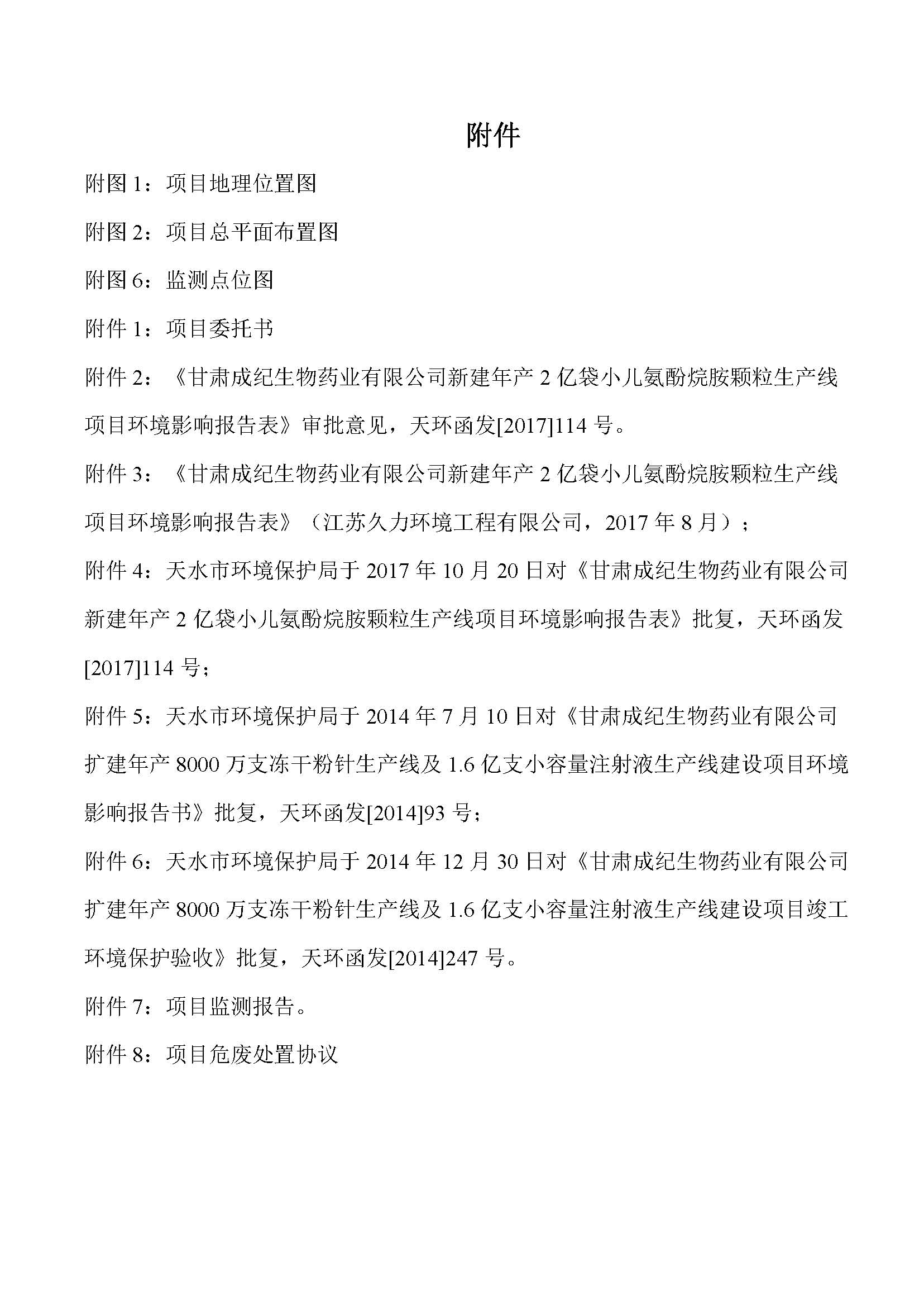 附件

附图 1：项目地理位置图

附图 2：项目总平面布置图

附图 6：监测点位图

附件 1：项目委托书

附件 2：《甘肃成纪生物药业有限公司新建年产 2 亿袋小儿氨酚烷胺颗粒生产线项目环境影响报告表》审批意见，天环函发[2017]114 号。

附件 3：《甘肃成纪生物药业有限公司新建年产 2 亿袋小儿氨酚烷胺颗粒生产线项目环境影响报告表》（江苏久力环境工程有限公司，2017 年 8 月）；

附件 4：天水市环境保护局于 2017 年 10 月 20 日对《甘肃成纪生物药业有限公司新建年产 2 亿袋小儿氨酚烷胺颗粒生产线项目环境影响报告表》批复，天环函发[2017]114 号；

附件 5：天水市环境保护局于 2014 年 7 月 10 日对《甘肃成纪生物药业有限公司扩建年产 8000 万支冻干粉针生产线及 1.6 亿支小容量注射液生产线建设项目环境影响报告书》批复，天环函发[2014]93 号；

附件 6：天水市环境保护局于 2014 年 12 月 30 日对《甘肃成纪生物药业有限公司扩建年产 8000 万支冻干粉针生产线及 1.6 亿支小容量注射液生产线建设项目竣工环境保护验收》批复，天环函发[2014]247 号。

附件 7：项目监测报告。

附件 8：项目危废处置协议